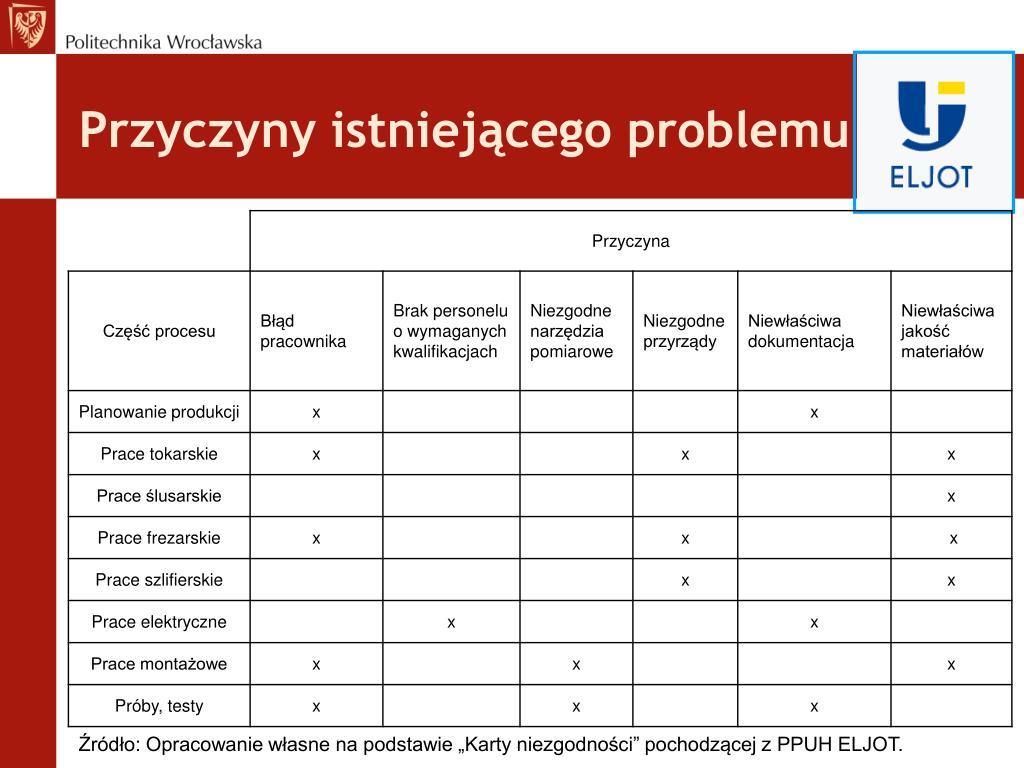 Politechnika Wrocławska

Przyczyny istniejącego problemu

ELJOT

| | Przyczyna | | | | | |
|---|---|---|---|---|---|---|
| Część procesu | Błąd pracownika | Brak personelu o wymaganych kwalifikacjach | Niezgodne narzędzia pomiarowe | Niezgodne przyrządy | Niewłaściwa dokumentacja | Niewłaściwa jakość materiałów |
| Planowanie produkcji | x | | | | x | |
| Prace tokarskie | x | | | x | | x |
| Prace ślusarskie | | | | | | x |
| Prace frezarskie | x | | | x | | x |
| Prace szlifierskie | | | | x | | x |
| Prace elektryczne | | x | | | x | |
| Prace montażowe | x | | x | | | x |
| Próby, testy | x | | x | | x | |

Źródło: Opracowanie własne na podstawie „Karty niezgodności” pochodzącej z PPUH ELJOT.